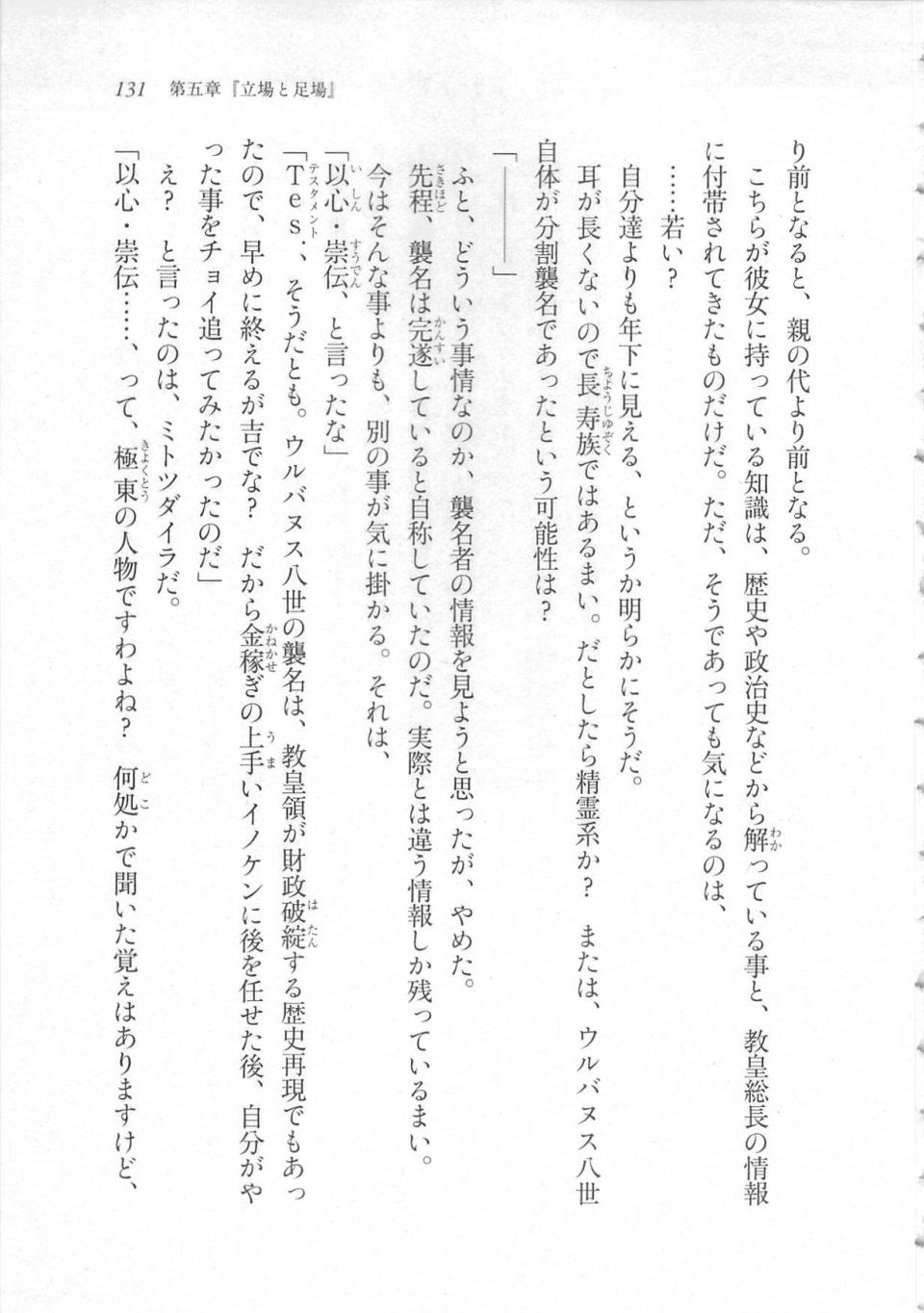 131　第五章『立場と足場』

り前となると、親の代より前となる。

こちらが彼女に持っている知識は、歴史や政治史などから解っている事と、教皇総長の情報に付帯されてきたものだけだ。ただ、そうであっても気になるのは、

……若い？

自分達よりも年下に見える、というか明らかにそうだ。

耳が長くないので長寿族ではあるまい。だとしたら精霊系か？　または、ウルバヌス八世自体が分割襲名であったという可能性は？

「――――」

ふと、どういう事情なのか、襲名者の情報を見ようと思ったが、やめた。

先程、襲名は完遂していると自称していたのだ。実際とは違う情報しか残っているまい。

今はそんな事よりも、別の事が気に掛かる。それは、

「以心・崇伝、と言ったな」

「Tes.、そうだとも。ウルバヌス八世の襲名は、教皇領が財政破綻する歴史再現でもあったので、早めに終えるが吉でな？　だから金稼ぎの上手いイノケンに後を任せた後、自分がやった事をチョイ追ってみたかったのだ」

え？　と言ったのは、ミトツダイラだ。

「以心・崇伝……、って、極東の人物ですわよね？　何処かで聞いた覚えはありますけど、